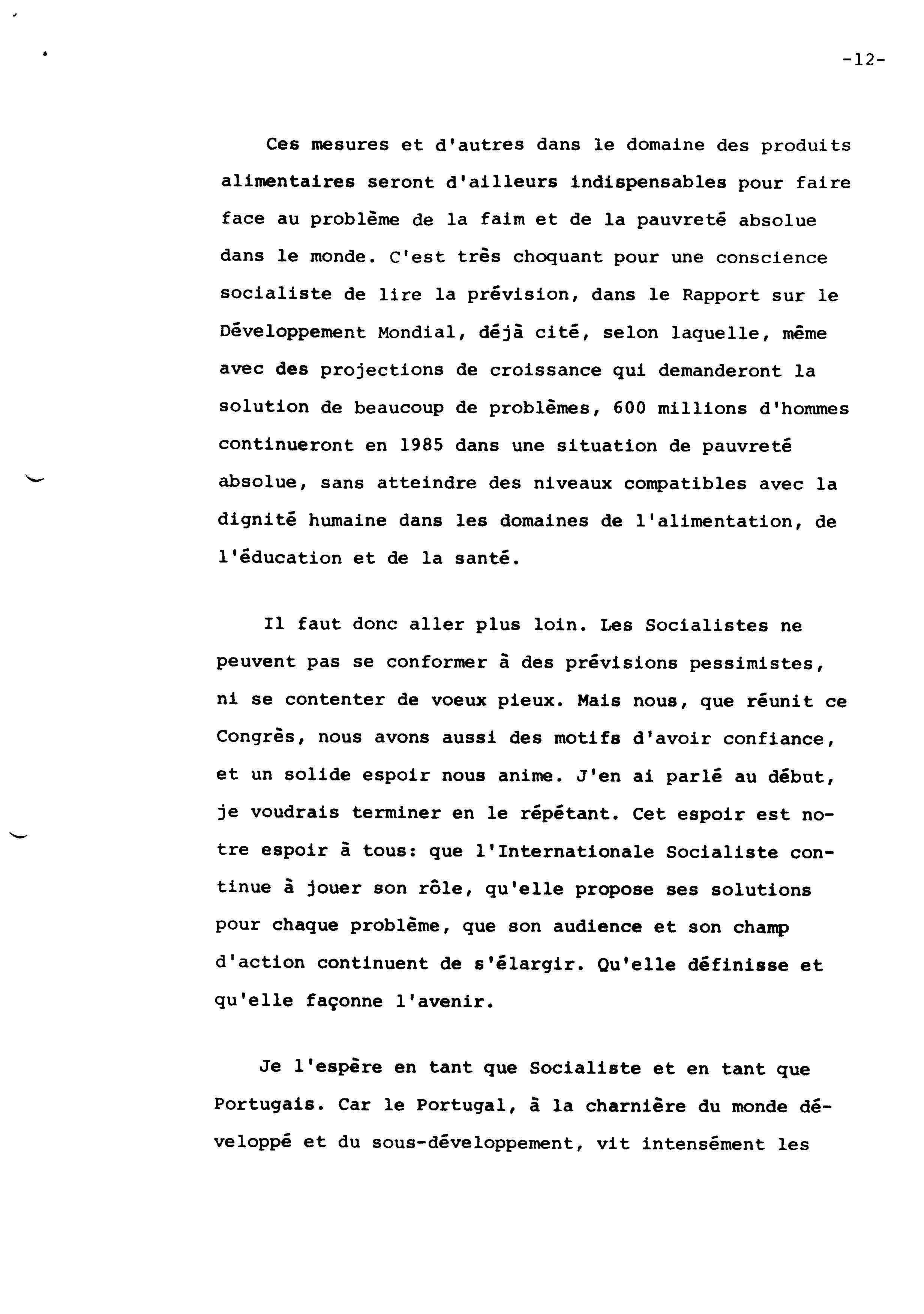 -12-

Ces mesures et d'autres dans le domaine des produits alimentaires seront d'ailleurs indispensables pour faire face au problème de la faim et de la pauvreté absolue dans le monde. C'est très choquant pour une conscience socialiste de lire la prévision, dans le Rapport sur le Développement Mondial, déjà cité, selon laquelle, même avec des projections de croissance qui demanderont la solution de beaucoup de problèmes, 600 millions d'hommes continueront en 1985 dans une situation de pauvreté absolue, sans atteindre des niveaux compatibles avec la dignité humaine dans les domaines de l'alimentation, de l'éducation et de la santé.

Il faut donc aller plus loin. Les Socialistes ne peuvent pas se conformer à des prévisions pessimistes, ni se contenter de voeux pieux. Mais nous, que réunit ce Congrès, nous avons aussi des motifs d'avoir confiance, et un solide espoir nous anime. J'en ai parlé au début, je voudrais terminer en le répétant. Cet espoir est notre espoir à tous: que l'Internationale Socialiste continue à jouer son rôle, qu'elle propose ses solutions pour chaque problème, que son audience et son champ d'action continuent de s'élargir. Qu'elle définisse et qu'elle façonne l'avenir.

Je l'espère en tant que Socialiste et en tant que Portugais. Car le Portugal, à la charnière du monde développé et du sous-développement, vit intensément les